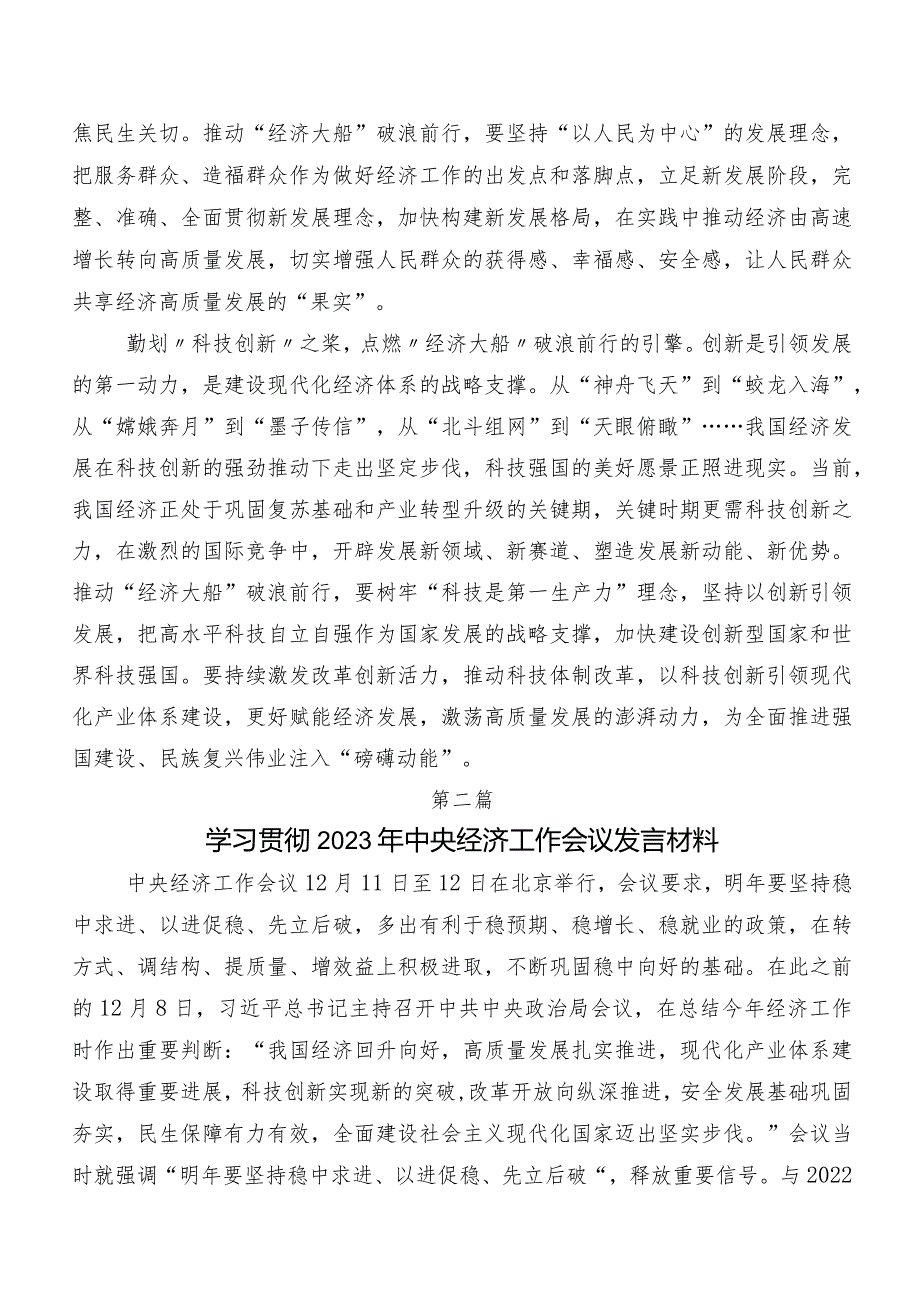 焦民生关切。推动“经济大船”破浪前行，要坚持“以人民为中心”的发展理念，把服务群众、造福群众作为做好经济工作的出发点和落脚点，立足新发展阶段，完整、准确、全面贯彻新发展理念，加快构建新发展格局，在实践中推动经济由高速增长转向高质量发展，切实增强人民群众的获得感、幸福感、安全感，让人民群众共享经济高质量发展的“果实”。

勤划〃科技创新〃之桨，点燃〃经济大船〃破浪前行的引擎。创新是引领发展的第一动力，是建设现代化经济体系的战略支撑。从“神舟飞天”到“蛟龙入海”，从“嫦娥奔月”到“墨子传信”，从“北斗组网”到“天眼俯瞰”……我国经济发展在科技创新的强劲推动下走出坚定步伐，科技强国的美好愿景正照进现实。当前，我国经济正处于巩固复苏基础和产业转型升级的关键期，关键时期更需科技创新之力，在激烈的国际竞争中，开辟发展新领域、新赛道、塑造发展新动能、新优势。推动“经济大船”破浪前行，要树牢“科技是第一生产力”理念，坚持以创新引领发展，把高水平科技自立自强作为国家发展的战略支撑，加快建设创新型国家和世界科技强国。要持续激发改革创新活力，推动科技体制改革，以科技创新引领现代化产业体系建设，更好赋能经济发展，激荡高质量发展的澎湃动力，为全面推进强国建设、民族复兴伟业注入“磅礴动能”。

第二篇

学习贯彻2023年中央经济工作会议发言材料

中央经济工作会议12月11日至12日在北京举行，会议要求，明年要坚持稳中求进、以进促稳、先立后破，多出有利于稳预期、稳增长、稳就业的政策，在转方式、调结构、提质量、增效益上积极进取，不断巩固稳中向好的基础。在此之前的12月8日，习近平总书记主持召开中共中央政治局会议，在总结今年经济工作时作出重要判断：“我国经济回升向好，高质量发展扎实推进，现代化产业体系建设取得重要进展，科技创新实现新的突破，改革开放向纵深推进，安全发展基础巩固夯实，民生保障有力有效，全面建设社会主义现代化国家迈出坚实步伐。”会议当时就强调“明年要坚持稳中求进、以进促稳、先立后破“，释放重要信号。与2022